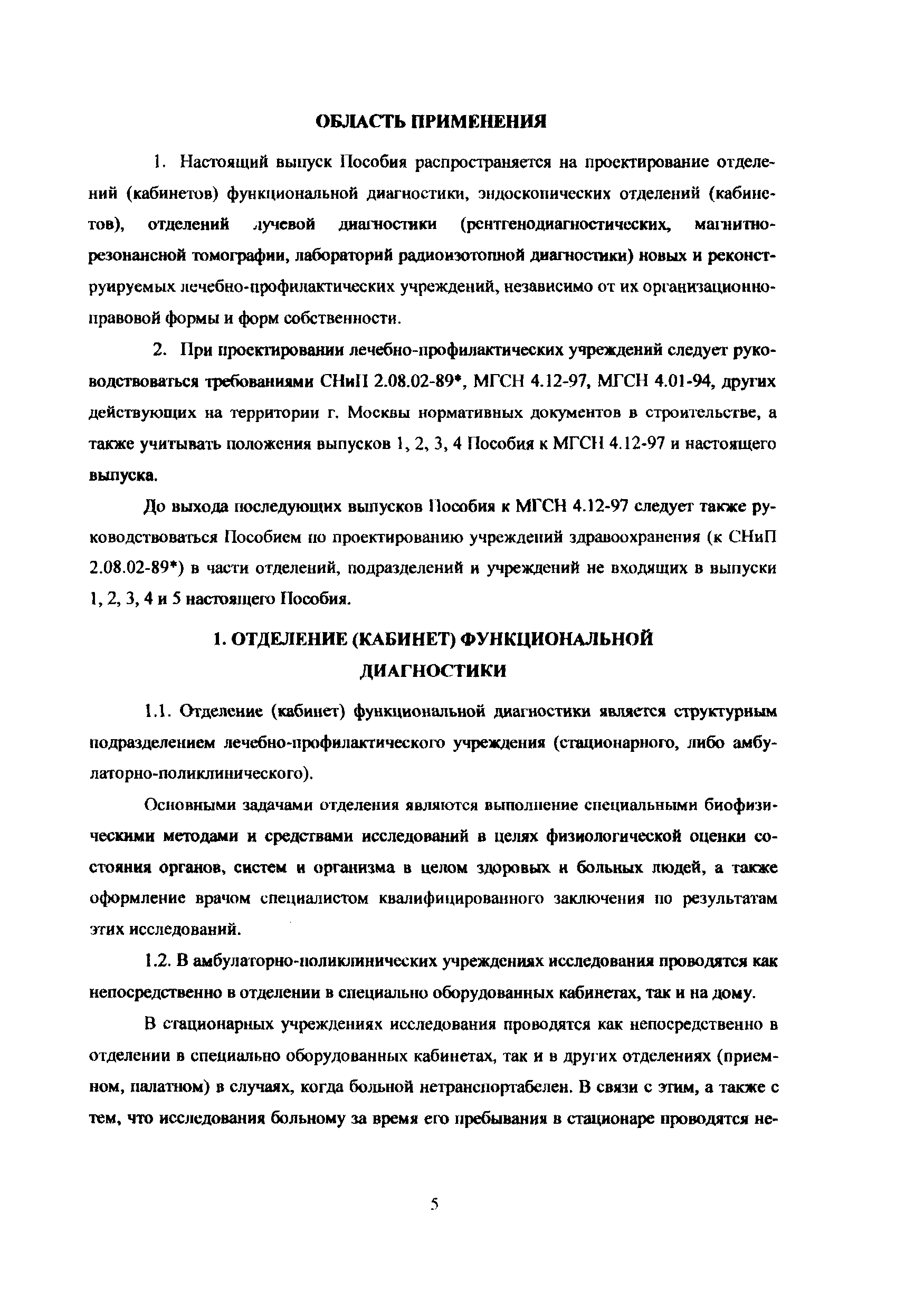 ОБЛАСТЬ ПРИМЕНЕНИЯ

1. Настоящий выпуск Пособия распространяется на проектирование отделений (кабинетов) функциональной диагностики, эндоскопических отделений (кабинетов), отделений лучевой диагностики (рентгенодиагностических, магнитно-резонансной томографии, лабораторий радиоизотопной диагностики) новых и реконструируемых лечебно-профилактических учреждений, независимо от их организационно-правовой формы и форм собственности.

2. При проектировании лечебно-профилактических учреждений следует руководствоваться требованиями СНиП 2.08.02-89*, МГСН 4.12-97, МГСН 4.01-94, других действующих на территории г. Москвы нормативных документов в строительстве, а также учитывать положения выпусков 1, 2, 3, 4 Пособия к МГСН 4.12-97 и настоящего выпуска.

До выхода последующих выпусков Пособия к МГСН 4.12-97 следует также руководствоваться Пособием по проектированию учреждений здравоохранения (к СНиП 2.08.02-89*) в части отделений, подразделений и учреждений не входящих в выпуски 1, 2, 3, 4 и 5 настоящего Пособия.

1. ОТДЕЛЕНИЕ (КАБИНЕТ) ФУНКЦИОНАЛЬНОЙ ДИАГНОСТИКИ

1.1. Отделение (кабинет) функциональной диагностики является структурным подразделением лечебно-профилактического учреждения (стационарного, либо амбулаторно-поликлинического).

Основными задачами отделения являются выполнение специальными биофизическими методами и средствами исследований в целях физиологической оценки состояния органов, систем и организма в целом здоровых и больных людей, а также оформление врачом специалистом квалифицированного заключения по результатам этих исследований.

1.2. В амбулаторно-поликлинических учреждениях исследования проводятся как непосредственно в отделении в специально оборудованных кабинетах, так и на дому.

В стационарных учреждениях исследования проводятся как непосредственно в отделении в специально оборудованных кабинетах, так и в других отделениях (приемном, палатном) в случаях, когда больной нетранспортабелен. В связи с этим, а также с тем, что исследования больному за время его пребывания в стационаре проводятся не-

5